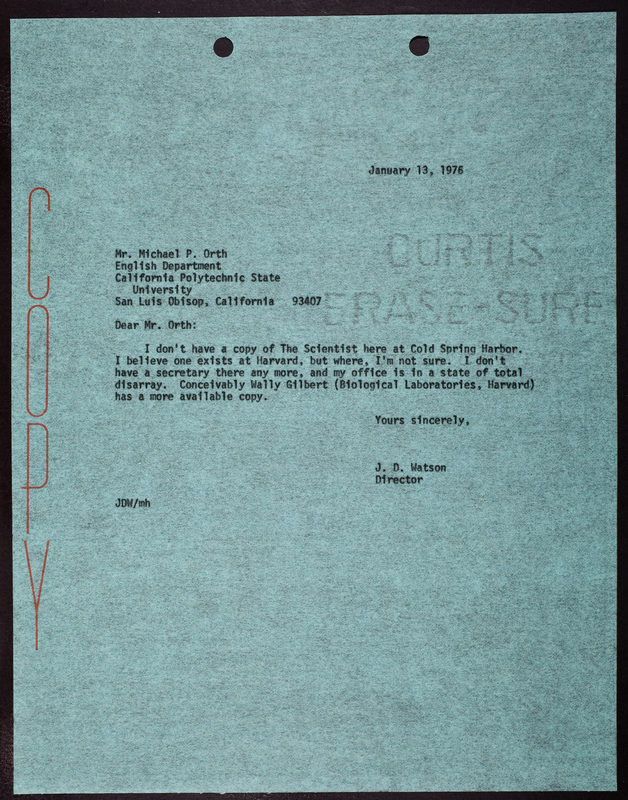 COPY

January 13, 1976

CURTIS
ERASE-SURF

Mr. Michael P. Orth
English Department
California Polytechnic State University
San Luis Obisop, California 93407

Dear Mr. Orth:

I don't have a copy of The Scientist here at Cold Spring Harbor. I believe one exists at Harvard, but where, I'm not sure. I don't have a secretary there any more, and my office is in a state of total disarray. Conceivably Wally Gilbert (Biological Laboratories, Harvard) has a more available copy.

Yours sincerely,

J. D. Watson
Director

JDW/mh